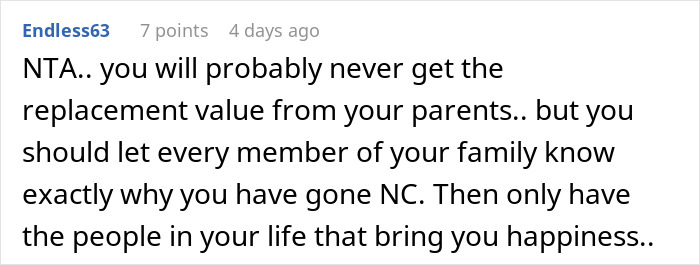 Endless63 7 points 4 days ago

NTA.. you will probably never get the replacement value from your parents.. but you should let every member of your family know exactly why you have gone NC. Then only have the people in your life that bring you happiness..